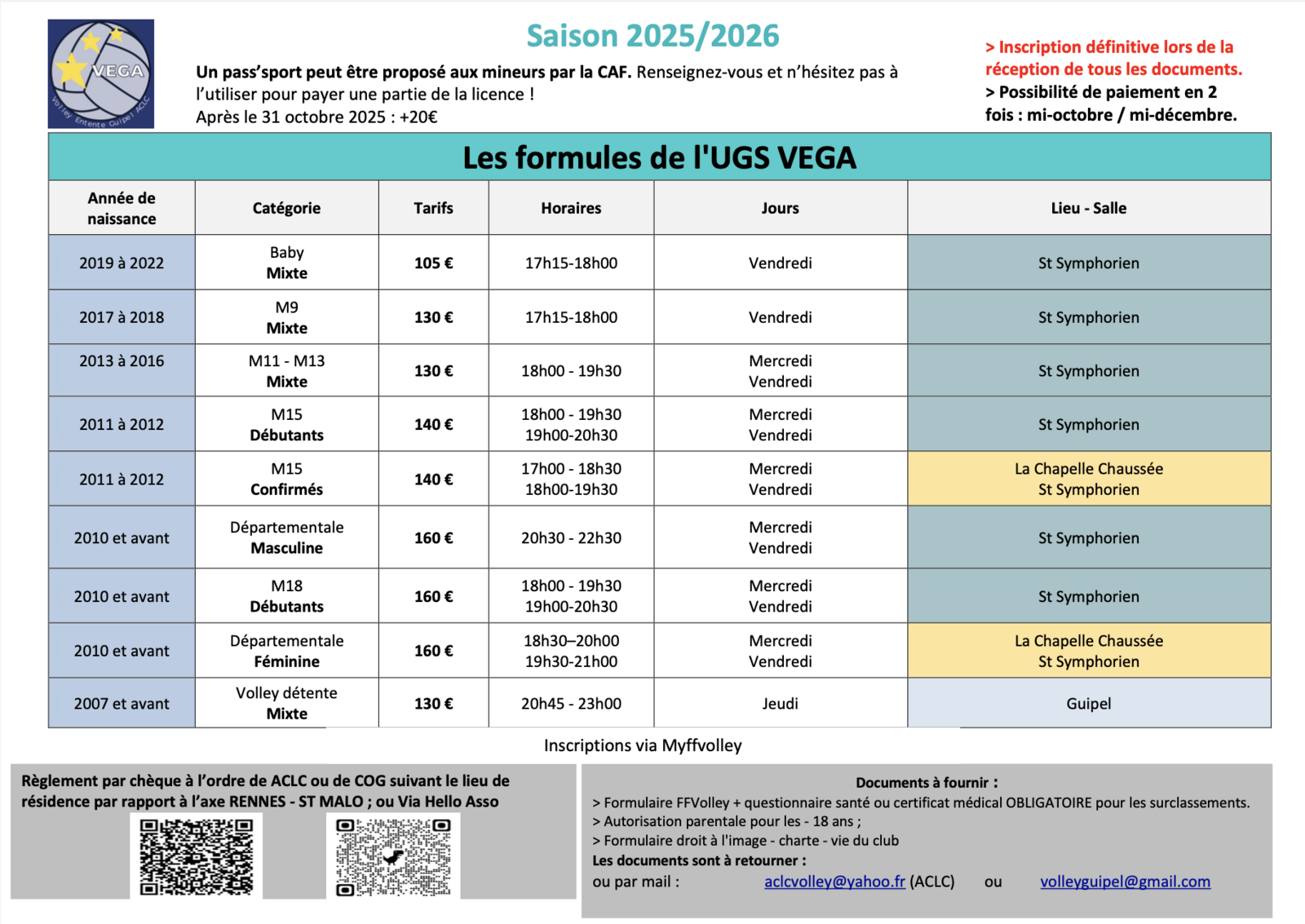 VEGA
Volley Entente Guipel ACLC

Saison 2025/2026

Un pass'sport peut être proposé aux mineurs par la CAF. Renseignez-vous et n'hésitez pas à l'utiliser pour payer une partie de la licence !
Après le 31 octobre 2025 : +20€

> Inscription définitive lors de la réception de tous les documents.
> Possibilité de paiement en 2 fois : mi-octobre / mi-décembre.

Les formules de l'UGS VEGA

| Année de naissance | Catégorie | Tarifs | Horaires | Jours | Lieu - Salle |
|---|---|---|---|---|---|
| 2019 à 2022 | Baby Mixte | 105 € | 17h15-18h00 | Vendredi | St Symphorien |
| 2017 à 2018 | M9 Mixte | 130 € | 17h15-18h00 | Vendredi | St Symphorien |
| 2013 à 2016 | M11 - M13 Mixte | 130 € | 18h00 - 19h30 | Mercredi Vendredi | St Symphorien |
| 2011 à 2012 | M15 Débutants | 140 € | 18h00 - 19h30 19h00-20h30 | Mercredi Vendredi | St Symphorien |
| 2011 à 2012 | M15 Confirmés | 140 € | 17h00 - 18h30 18h00-19h30 | Mercredi Vendredi | La Chapelle Chaussée St Symphorien |
| 2010 et avant | Départementale Masculine | 160 € | 20h30 - 22h30 | Mercredi Vendredi | St Symphorien |
| 2010 et avant | M18 Débutants | 160 € | 18h00 - 19h30 19h00-20h30 | Mercredi Vendredi | St Symphorien |
| 2010 et avant | Départementale Féminine | 160 € | 18h30–20h00 19h30-21h00 | Mercredi Vendredi | La Chapelle Chaussée St Symphorien |
| 2007 et avant | Volley détente Mixte | 130 € | 20h45 - 23h00 | Jeudi | Guipel |

Inscriptions via Myffvolley

Règlement par chèque à l'ordre de ACLC ou de COG suivant le lieu de résidence par rapport à l'axe RENNES - ST MALO ; ou Via Hello Asso

Documents à fournir :
> Formulaire FFVolley + questionnaire santé ou certificat médical OBLIGATOIRE pour les surclassements.
> Autorisation parentale pour les - 18 ans ;
> Formulaire droit à l'image - charte - vie du club
Les documents sont à retourner :
ou par mail : aclcvolley@yahoo.fr (ACLC) ou volleyguipel@gmail.com